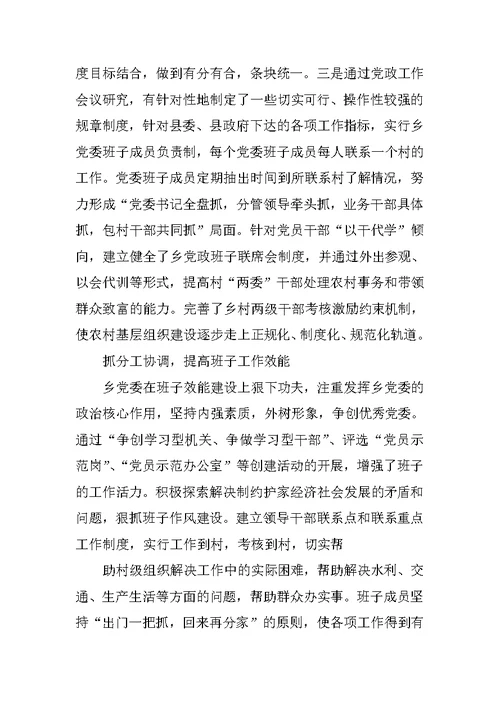 度目标结合，做到有分有合，条块统一。三是通过党政工作会议研究，有针对性地制定了一些切实可行、操作性较强的规章制度，针对县委、县政府下达的各项工作指标，实行乡党委班子成员负责制，每个党委班子成员每人联系一个村的工作。党委班子成员定期抽出时间到所联系村了解情况，努力形成“党委书记全盘抓，分管领导牵头抓，业务干部具体抓，包村干部共同抓”局面。针对党员干部“以干代学”倾向，建立健全了乡党政班子联席会制度，并通过外出参观、以会代训等形式，提高村“两委”干部处理农村事务和带领群众致富的能力。完善了乡村两级干部考核激励约束机制，使农村基层组织建设逐步走上正规化、制度化、规范化轨道。

抓分工协调，提高班子工作效能

乡党委在班子效能建设上狠下功夫，注重发挥乡党委的政治核心作用，坚持内强素质，外树形象，争创优秀党委。通过“争创学习型机关、争做学习型干部”、评选“党员示范岗”、“党员示范办公室”等创建活动的开展，增强了班子的工作活力。积极探索解决制约护家经济社会发展的矛盾和问题，狠抓班子作风建设。建立领导干部联系点和联系重点工作制度，实行工作到村，考核到村，切实帮

助村级组织解决工作中的实际困难，帮助解决水利、交通、生产生活等方面的问题，帮助群众办实事。班子成员坚持“出门一把抓，回来再分家”的原则，使各项工作得到有